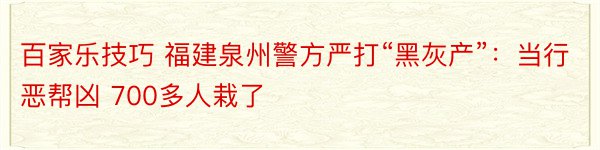 百家乐技巧 福建泉州警方严打“黑灰产”：当行恶帮凶 700多人栽了